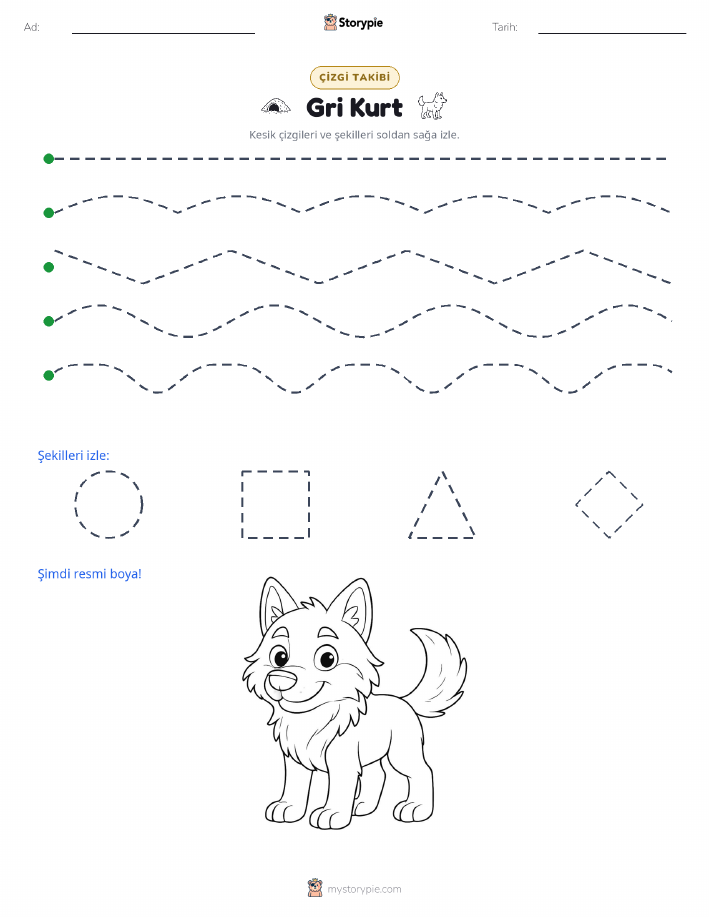 Ad: Storypie Tarih:

ÇİZGİ TAKİBİ

Gri Kurt

Kesik çizgileri ve şekilleri soldan sağa izle.

Şekilleri izle:

Şimdi resmi boya!

mystorypie.com